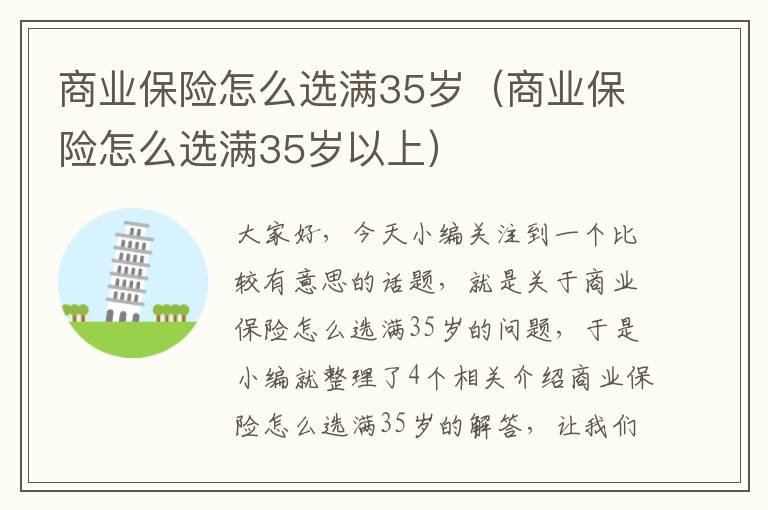 商业保险怎么选满35岁（商业保险怎么选满35岁以上）

大家好，今天小编关注到一个比较有意思的话题，就是关于商业保险怎么选满35岁的问题，于是小编就整理了4个相关介绍商业保险怎么选满35岁的解答，让我们